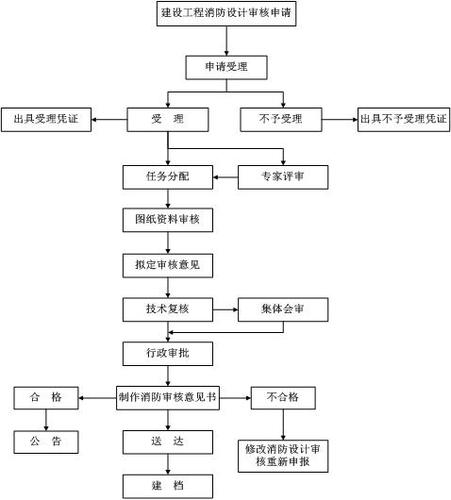 建设工程消防设计审核申请

申请受理

出具受理凭证

受　理

不予受理

出具不予受理凭证

任务分配

专家评审

图纸资料审核

拟定审核意见

技术复核

集体会审

行政审批

合　格

制作消防审核意见书

不合格

公　告

送　达

修改消防设计审核重新申报

建　档